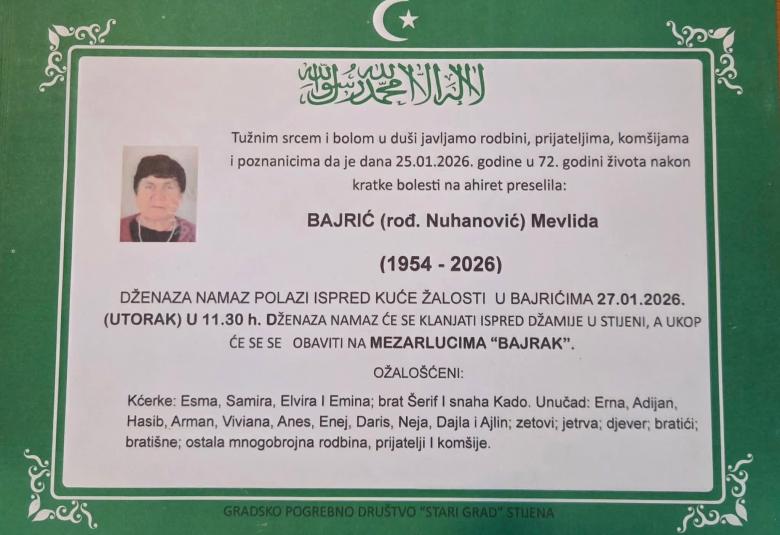 لا إله إلا الله محمد رسول الله

Tužnim srcem i bolom u duši javljamo rodbini, prijateljima, komšijama i poznanicima da je dana 25.01.2026. godine u 72. godini života nakon kratke bolesti na ahiret preselila:

BAJRIĆ (rođ. Nuhanović) Mevlida

(1954 - 2026)

DŽENAZA NAMAZ POLAZI ISPRED KUĆE ŽALOSTI U BAJRIĆIMA 27.01.2026. (UTORAK) U 11.30 h. DŽENAZA NAMAZ ĆE SE KLANJATI ISPRED DŽAMIJE U STIJENI, A UKOP ĆE SE SE OBAVITI NA MEZARLUCIMA "BAJRAK".

OŽALOŠĆENI:

Kćerke: Esma, Samira, Elvira I Emina; brat Šerif I snaha Kado. Unučad: Erna, Adijan, Hasib, Arman, Viviana, Anes, Enej, Daris, Neja, Dajla i Ajlin; zetovi; jetrva; djever; bratići; bratišne; ostala mnogobrojna rodbina, prijatelji I komšije.

GRADSKO POGREBNO DRUŠTVO "STARI GRAD" STIJENA